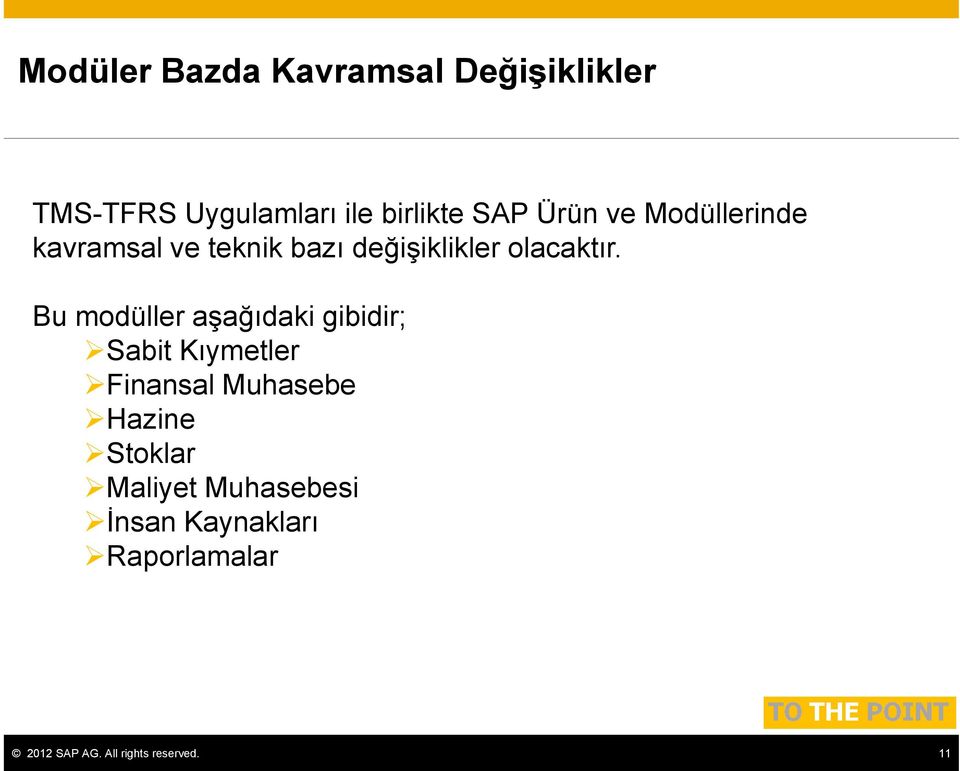 Modüler Bazda Kavramsal Değişiklikler

TMS-TFRS Uygulamları ile birlikte SAP Ürün ve Modüllerinde kavramsal ve teknik bazı değişiklikler olacaktır.

Bu modüller aşağıdaki gibidir;
➢Sabit Kıymetler
➢Finansal Muhasebe
➢Hazine
➢Stoklar
➢Maliyet Muhasebesi
➢İnsan Kaynakları
➢Raporlamalar

TO THE POINT

© 2012 SAP AG. All rights reserved. 11